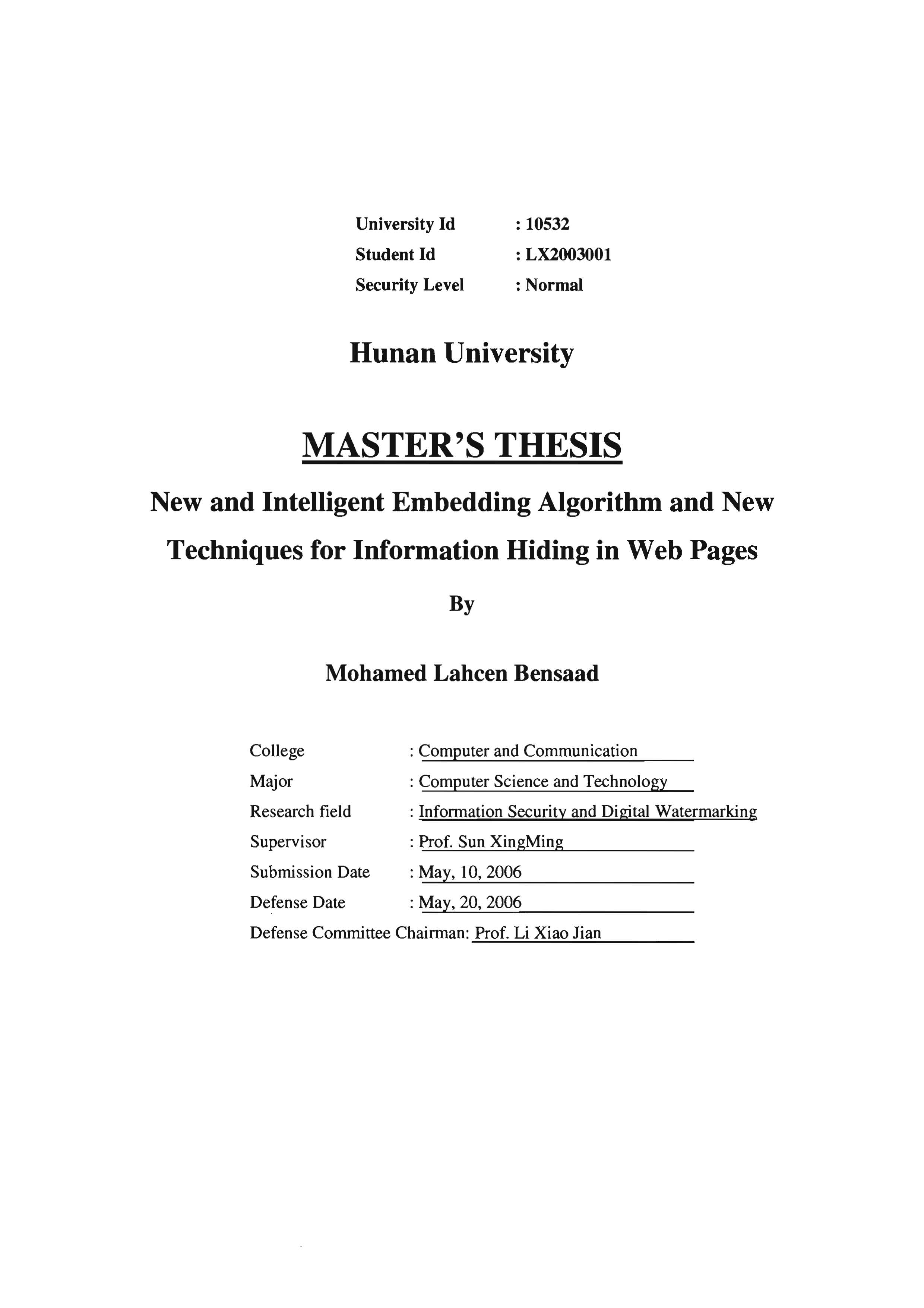 University Id : 10532
Student Id : LX2003001
Security Level : Normal

Hunan University

MASTER'S THESIS

New and Intelligent Embedding Algorithm and New Techniques for Information Hiding in Web Pages

By

Mohamed Lahcen Bensaad

College : Computer and Communication
Major : Computer Science and Technology
Research field : Information Security and Digital Watermarking
Supervisor : Prof. Sun XingMing
Submission Date : May, 10, 2006
Defense Date : May, 20, 2006
Defense Committee Chairman: Prof. Li Xiao Jian